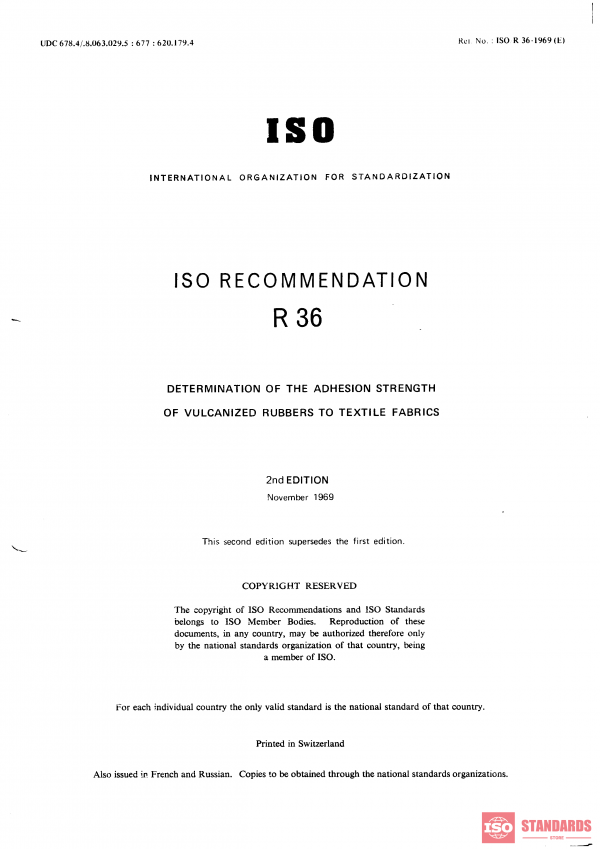 UDC 678.4/.8.063.029.5 : 677 : 620.179.4

Ref. No. : ISO R 36-1969 (E)

ISO

INTERNATIONAL ORGANIZATION FOR STANDARDIZATION

ISO RECOMMENDATION

R 36

DETERMINATION OF THE ADHESION STRENGTH OF VULCANIZED RUBBERS TO TEXTILE FABRICS

2nd EDITION

November 1969

This second edition supersedes the first edition.

COPYRIGHT RESERVED

The copyright of ISO Recommendations and ISO Standards belongs to ISO Member Bodies. Reproduction of these documents, in any country, may be authorized therefore only by the national standards organization of that country, being a member of ISO.

For each individual country the only valid standard is the national standard of that country.

Printed in Switzerland

Also issued in French and Russian. Copies to be obtained through the national standards organizations.

ISO STANDARDS
STORE